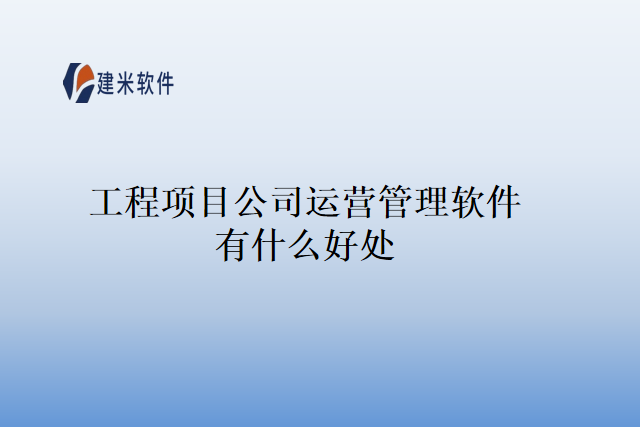 建米软件

工程项目公司运营管理软件有什么好处